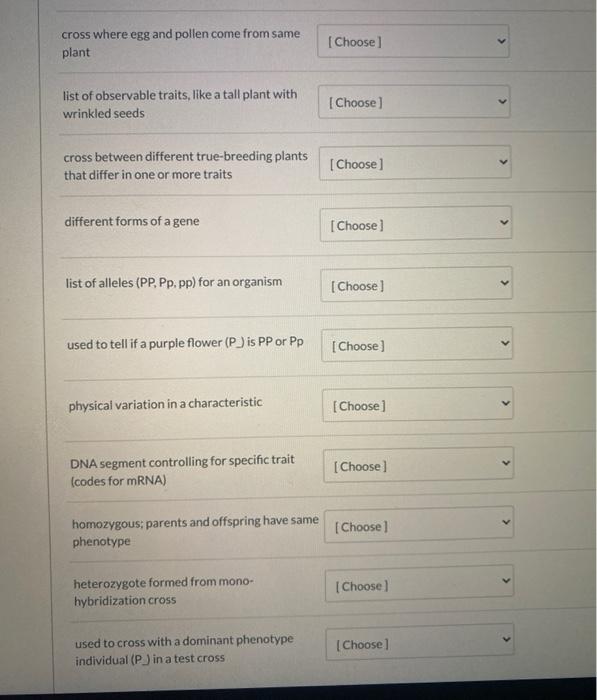 cross where egg and pollen come from same plant [Choose]

list of observable traits, like a tall plant with wrinkled seeds [Choose]

cross between different true-breeding plants that differ in one or more traits [Choose]

different forms of a gene [Choose]

list of alleles (PP, Pp, pp) for an organism [Choose]

used to tell if a purple flower (P_) is PP or Pp [Choose]

physical variation in a characteristic [Choose]

DNA segment controlling for specific trait (codes for mRNA) [Choose]

homozygous; parents and offspring have same phenotype [Choose]

heterozygote formed from mono-hybridization cross [Choose]

used to cross with a dominant phenotype individual (P_) in a test cross [Choose]